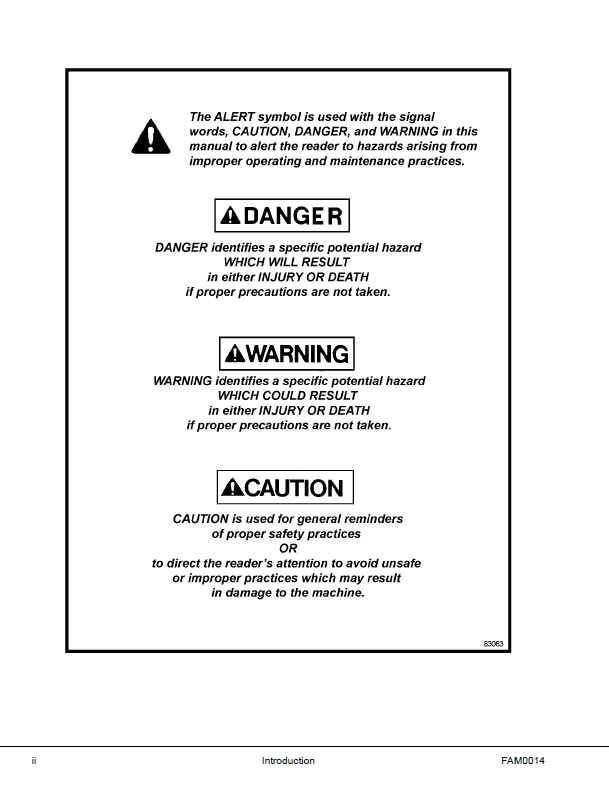 The ALERT symbol is used with the signal words, CAUTION, DANGER, and WARNING in this manual to alert the reader to hazards arising from improper operating and maintenance practices.

DANGER

DANGER identifies a specific potential hazard
WHICH WILL RESULT
in either INJURY OR DEATH
if proper precautions are not taken.

WARNING

WARNING identifies a specific potential hazard
WHICH COULD RESULT
in either INJURY OR DEATH
if proper precautions are not taken.

CAUTION

CAUTION is used for general reminders
of proper safety practices
OR
to direct the reader's attention to avoid unsafe
or improper practices which may result
in damage to the machine.

83063

ii Introduction FAM0014